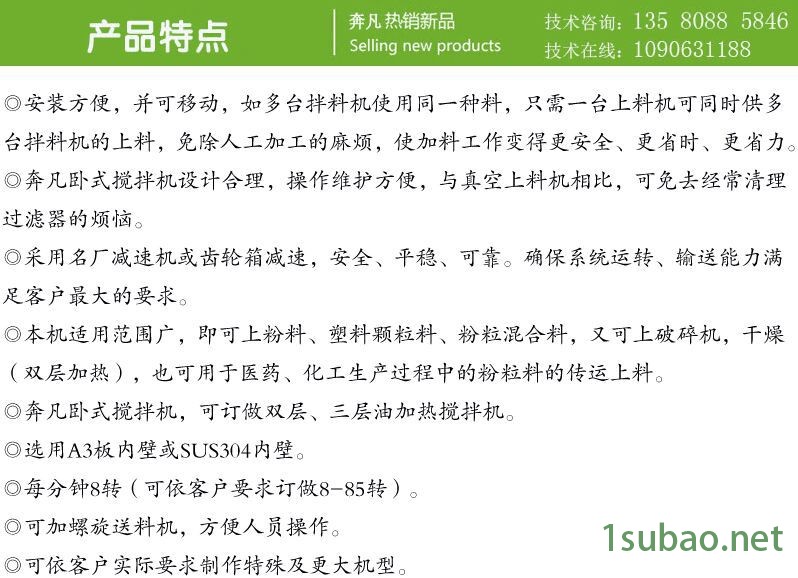 产品特点

奔凡热销新品
Selling new products

技术咨询：135 8088 5846
技术在线：1090631188

◎安装方便，并可移动，如多台拌料机使用同一种料，只需一台上料机可同时供多台拌料机的上料，免除人工加工的麻烦，使加料工作变得更安全、更省时、更省力。

◎奔凡卧式搅拌机设计合理，操作维护方便，与真空上料机相比，可免去经常清理过滤器的烦恼。

◎采用名厂减速机或齿轮箱减速，安全、平稳、可靠。确保系统运转、输送能力满足客户最大的要求。

◎本机适用范围广，即可上粉料、塑料颗粒料、粉粒混合料，又可上破碎机，干燥（双层加热），也可用于医药、化工生产过程中的粉粒料的传运上料。

◎奔凡卧式搅拌机，可订做双层、三层油加热搅拌机。

◎选用A3板内壁或SUS304内壁。

◎每分钟8转（可依客户要求订做8-85转）。

◎可加螺旋送料机，方便人员操作。

◎可依客户实际要求制作特殊及更大机型。

1subao.net